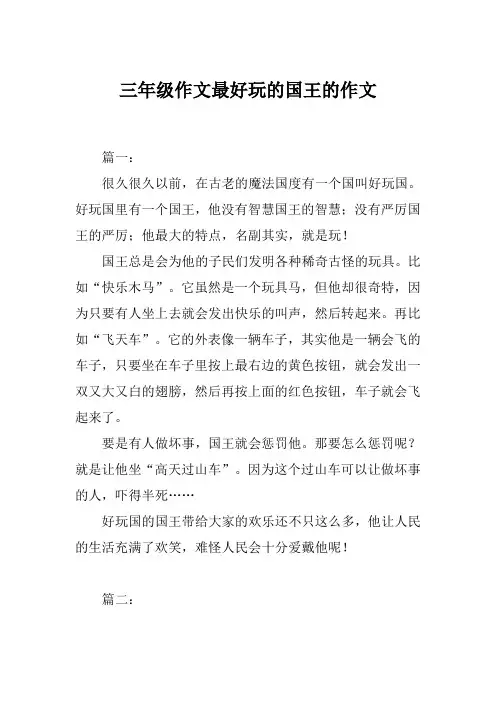 三年级作文最好玩的国王的作文

篇一：

很久很久以前，在古老的魔法国度有一个国叫好玩国。好玩国里有一个国王，他没有智慧国王的智慧；没有严厉国王的严厉；他最大的特点，名副其实，就是玩！

国王总是会为他的子民们发明各种稀奇古怪的玩具。比如“快乐木马”。它虽然是一个玩具马，但他却很奇特，因为只要有人坐上去就会发出快乐的叫声，然后转起来。再比如“飞天车”。它的外表像一辆车子，其实他是一辆会飞的车子，只要坐在车子里按上最右边的黄色按钮，就会发出一双又大又白的翅膀，然后再按上面的红色按钮，车子就会飞起来了。

要是有人做坏事，国王就会惩罚他。那要怎么惩罚呢？就是让他坐“高天过山车”。因为这个过山车可以让做坏事的人，吓得半死……

好玩国的国王带给大家的欢乐还不只这么多，他让人民的生活充满了欢笑，难怪人民会十分爱戴他呢！

篇二：